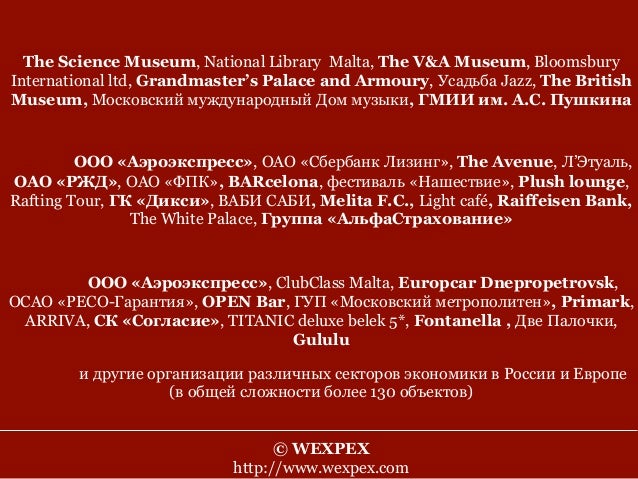 The Science Museum, National Library Malta, The V&A Museum, Bloomsbury International ltd, Grandmaster's Palace and Armoury, Усадьба Jazz, The British Museum, Московский муждународный Дом музыки, ГМИИ им. А.С. Пушкина

ООО «Аэроэкспресс», ОАО «Сбербанк Лизинг», The Avenue, Л'Этуаль, ОАО «РЖД», ОАО «ФПК», BARcelona, фестиваль «Нашествие», Plush lounge, Rafting Tour, ГК «Дикси», ВАБИ САБИ, Melita F.C., Light café, Raiffeisen Bank, The White Palace, Группа «АльфаСтрахование»

ООО «Аэроэкспресс», ClubClass Malta, Europcar Dnepropetrovsk, ОСАО «РЕСО-Гарантия», OPEN Bar, ГУП «Московский метрополитен», Primark, ARRIVA, СК «Согласие», TITANIC deluxe belek 5*, Fontanella , Две Палочки, Gululu

и другие организации различных секторов экономики в России и Европе (в общей сложности более 130 объектов)

© WEXPEX
http://www.wexpex.com